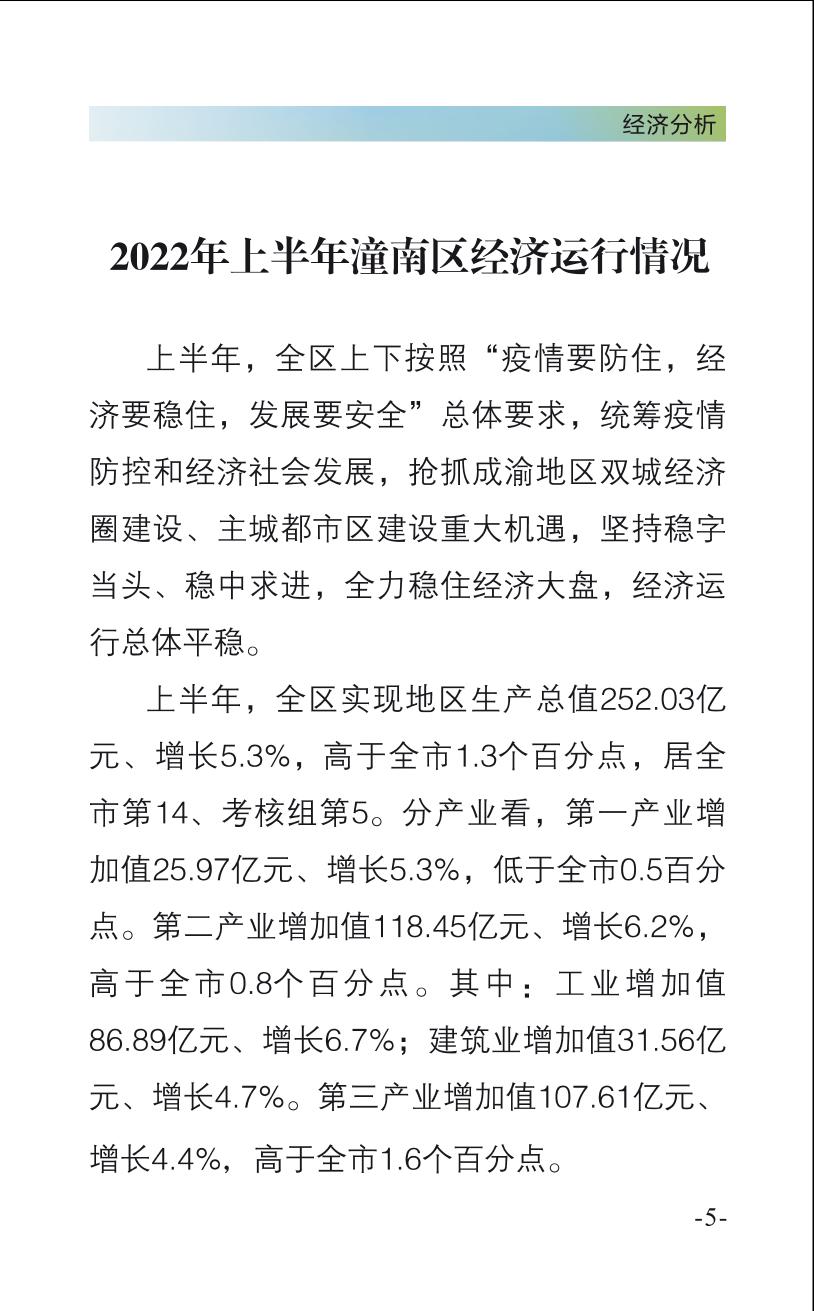 经济分析

2022年上半年潼南区经济运行情况

上半年，全区上下按照“疫情要防住，经济要稳住，发展要安全”总体要求，统筹疫情防控和经济社会发展，抢抓成渝地区双城经济圈建设、主城都市区建设重大机遇，坚持稳字当头、稳中求进，全力稳住经济大盘，经济运行总体平稳。

上半年，全区实现地区生产总值252.03亿元、增长5.3%，高于全市1.3个百分点，居全市第14、考核组第5。分产业看，第一产业增加值25.97亿元、增长5.3%，低于全市0.5百分点。第二产业增加值118.45亿元、增长6.2%，高于全市0.8个百分点。其中：工业增加值86.89亿元、增长6.7%；建筑业增加值31.56亿元、增长4.7%。第三产业增加值107.61亿元、增长4.4%，高于全市1.6个百分点。

-5-